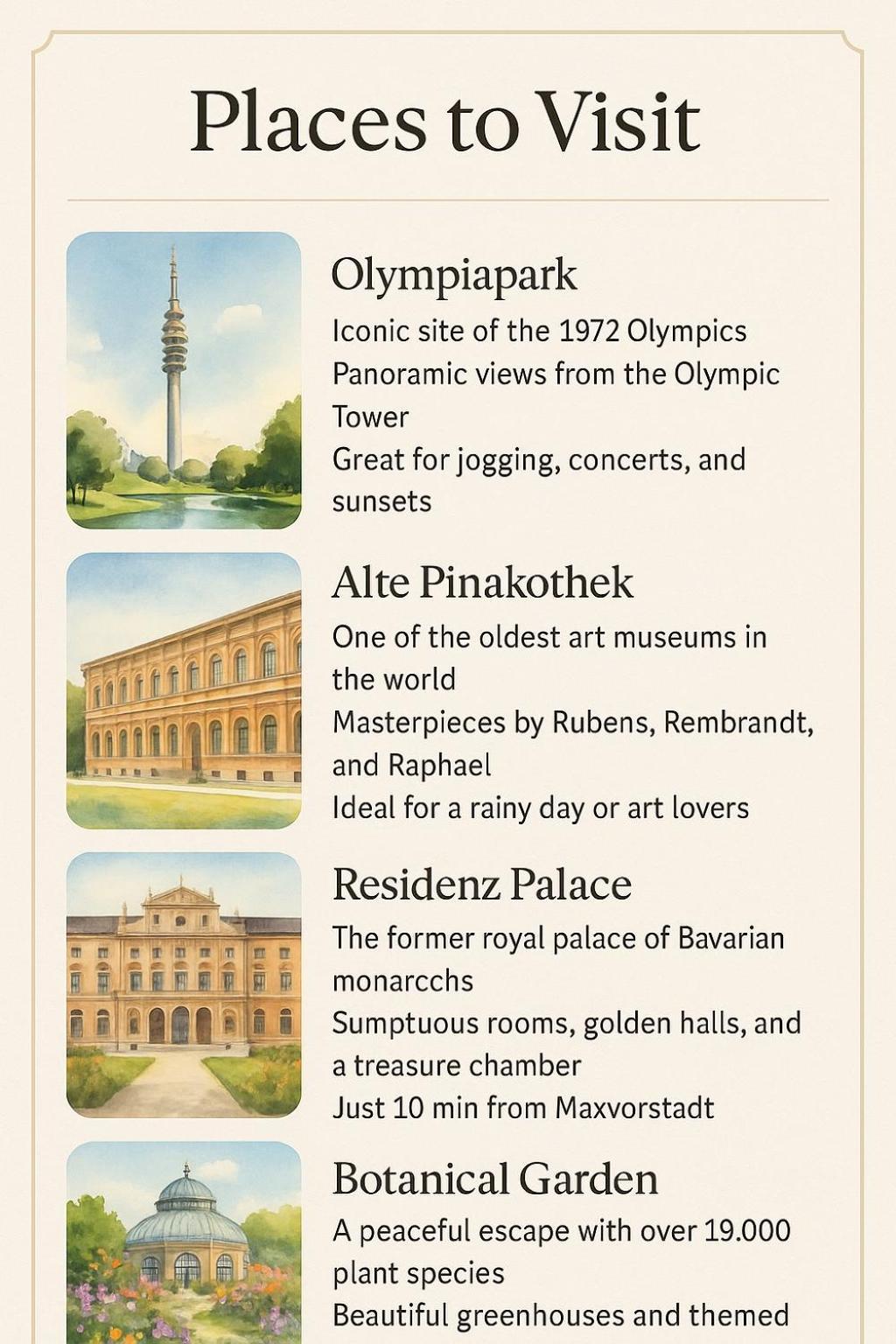 Places to Visit

Olympiapark
Iconic site of the 1972 Olympics
Panoramic views from the Olympic Tower
Great for jogging, concerts, and sunsets

Alte Pinakothek
One of the oldest art museums in the world
Masterpieces by Rubens, Rembrandt, and Raphael
Ideal for a rainy day or art lovers

Residenz Palace
The former royal palace of Bavarian monarcchs
Sumptuous rooms, golden halls, and a treasure chamber
Just 10 min from Maxvorstadt

Botanical Garden
A peaceful escape with over 19.000 plant species
Beautiful greenhouses and themed